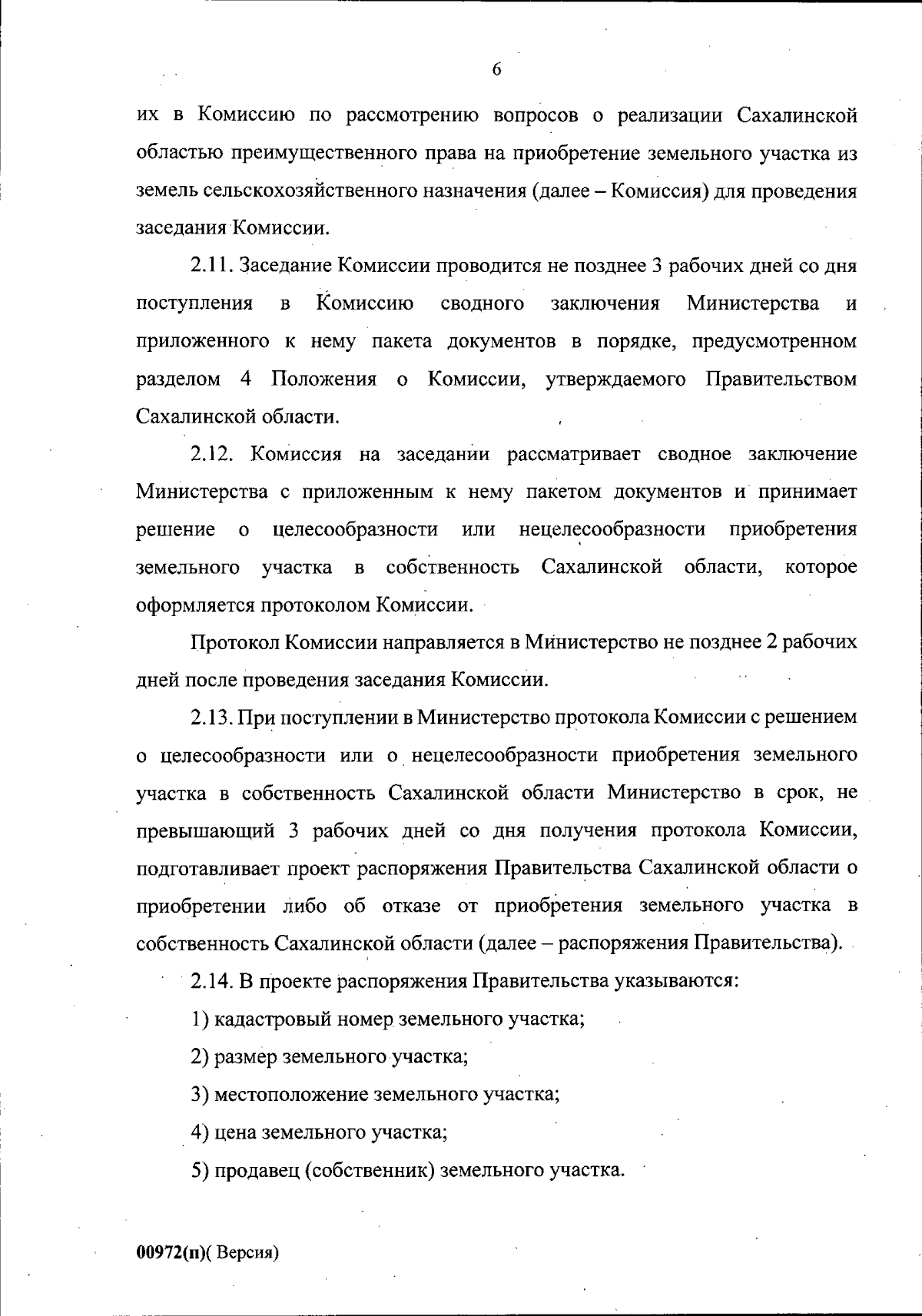 6

их в Комиссию по рассмотрению вопросов о реализации Сахалинской областью преимущественного права на приобретение земельного участка из земель сельскохозяйственного назначения (далее – Комиссия) для проведения заседания Комиссии.

2.11. Заседание Комиссии проводится не позднее 3 рабочих дней со дня поступления в Комиссию сводного заключения Министерства и приложенного к нему пакета документов в порядке, предусмотренном разделом 4 Положения о Комиссии, утверждаемого Правительством Сахалинской области.

2.12. Комиссия на заседании рассматривает сводное заключение Министерства с приложенным к нему пакетом документов и принимает решение о целесообразности или нецелесообразности приобретения земельного участка в собственность Сахалинской области, которое оформляется протоколом Комиссии.

Протокол Комиссии направляется в Министерство не позднее 2 рабочих дней после проведения заседания Комиссии.

2.13. При поступлении в Министерство протокола Комиссии с решением о целесообразности или о нецелесообразности приобретения земельного участка в собственность Сахалинской области Министерство в срок, не превышающий 3 рабочих дней со дня получения протокола Комиссии, подготавливает проект распоряжения Правительства Сахалинской области о приобретении либо об отказе от приобретения земельного участка в собственность Сахалинской области (далее – распоряжения Правительства).

2.14. В проекте распоряжения Правительства указываются:

1) кадастровый номер земельного участка;

2) размер земельного участка;

3) местоположение земельного участка;

4) цена земельного участка;

5) продавец (собственник) земельного участка.

00972(п)( Версия)